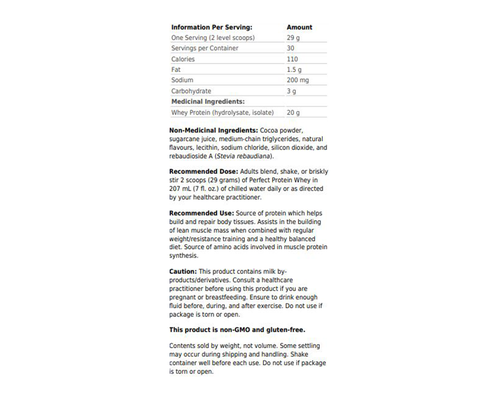 | Information Per Serving: | Amount |
|---|---|
| One Serving (2 level scoops) | 29 g |
| Servings per Container | 30 |
| Calories | 110 |
| Fat | 1.5 g |
| Sodium | 200 mg |
| Carbohydrate | 3 g |
| Medicinal Ingredients: | |
| Whey Protein (hydrolysate, isolate) | 20 g |

Non-Medicinal Ingredients: Cocoa powder, sugarcane juice, medium-chain triglycerides, natural flavours, lecithin, sodium chloride, silicon dioxide, and rebaudioside A (Stevia rebaudiana).

Recommended Dose: Adults blend, shake, or briskly stir 2 scoops (29 grams) of Perfect Protein Whey in 207 mL (7 fl. oz.) of chilled water daily or as directed by your healthcare practitioner.

Recommended Use: Source of protein which helps build and repair body tissues. Assists in the building of lean muscle mass when combined with regular weight/resistance training and a healthy balanced diet. Source of amino acids involved in muscle protein synthesis.

Caution: This product contains milk by-products/derivatives. Consult a healthcare practitioner before using this product if you are pregnant or breastfeeding. Ensure to drink enough fluid before, during, and after exercise. Do not use if package is torn or open.

This product is non-GMO and gluten-free.

Contents sold by weight, not volume. Some settling may occur during shipping and handling. Shake container well before each use. Do not use if package is torn or open.